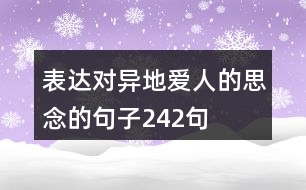 表达对异地爱人的思念的句子242句